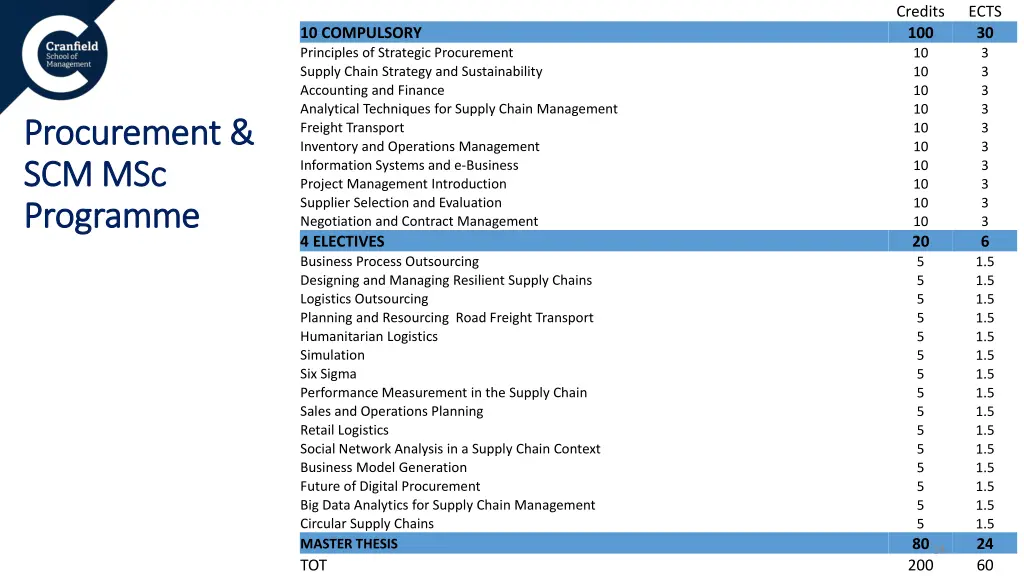 Cranfield
School of Management

Procurement & SCM MSc Programme

| | Credits | ECTS |
|---|---|---|
| 10 COMPULSORY | 100 | 30 |
| Principles of Strategic Procurement | 10 | 3 |
| Supply Chain Strategy and Sustainability | 10 | 3 |
| Accounting and Finance | 10 | 3 |
| Analytical Techniques for Supply Chain Management | 10 | 3 |
| Freight Transport | 10 | 3 |
| Inventory and Operations Management | 10 | 3 |
| Information Systems and e-Business | 10 | 3 |
| Project Management Introduction | 10 | 3 |
| Supplier Selection and Evaluation | 10 | 3 |
| Negotiation and Contract Management | 10 | 3 |
| 4 ELECTIVES | 20 | 6 |
| Business Process Outsourcing | 5 | 1.5 |
| Designing and Managing Resilient Supply Chains | 5 | 1.5 |
| Logistics Outsourcing | 5 | 1.5 |
| Planning and Resourcing Road Freight Transport | 5 | 1.5 |
| Humanitarian Logistics | 5 | 1.5 |
| Simulation | 5 | 1.5 |
| Six Sigma | 5 | 1.5 |
| Performance Measurement in the Supply Chain | 5 | 1.5 |
| Sales and Operations Planning | 5 | 1.5 |
| Retail Logistics | 5 | 1.5 |
| Social Network Analysis in a Supply Chain Context | 5 | 1.5 |
| Business Model Generation | 5 | 1.5 |
| Future of Digital Procurement | 5 | 1.5 |
| Big Data Analytics for Supply Chain Management | 5 | 1.5 |
| Circular Supply Chains | 5 | 1.5 |
| MASTER THESIS | 80 | 24 |
| TOT | 200 | 60 |